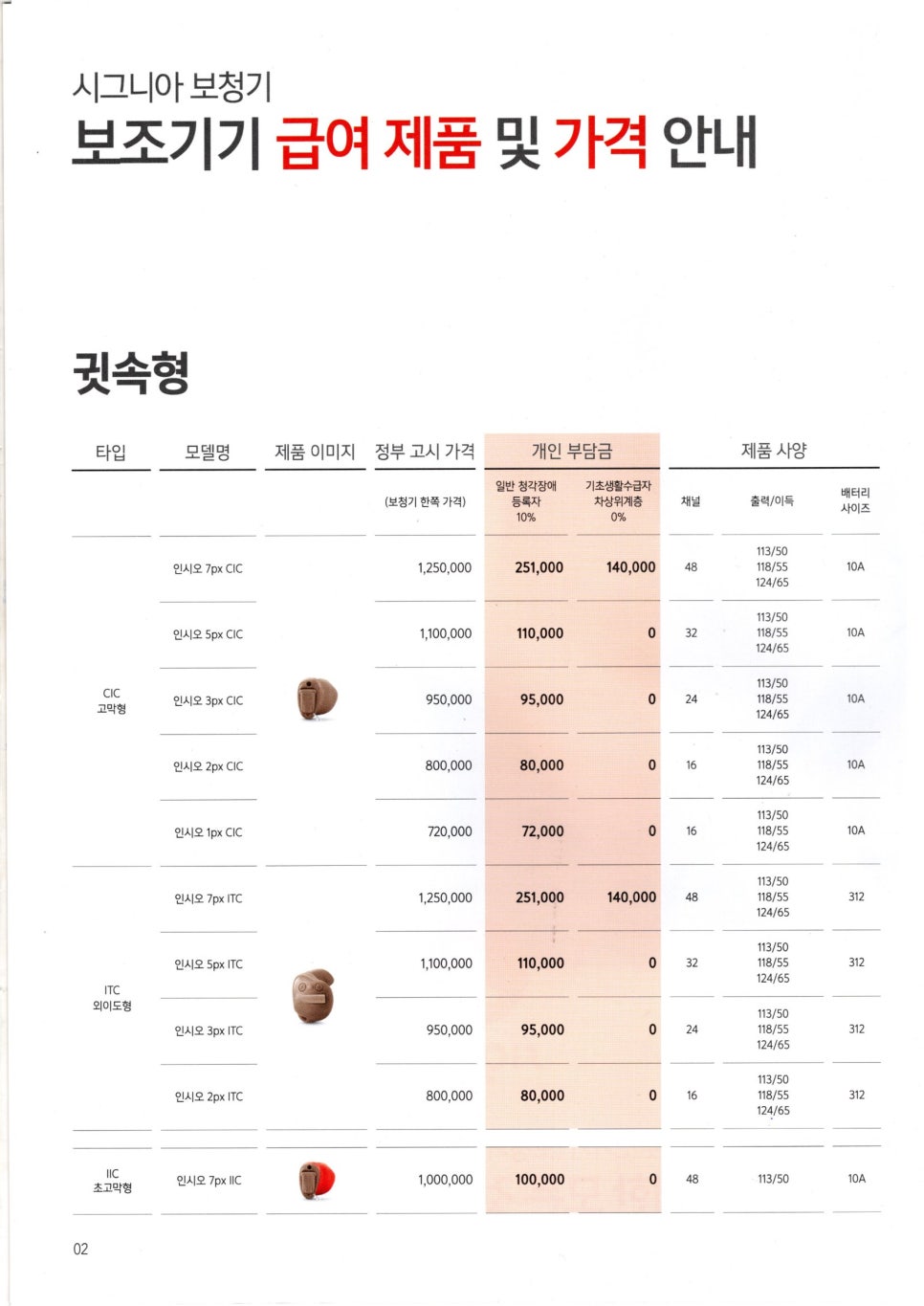 시그니아 보청기

보조기기 급여 제품 및 가격 안내

귓속형

| 타입 | 모델명 | 제품 이미지 | 정부 고시 가격 | 개인 부담금 | | 제품 사양 | | |
|---|---|---|---|---|---|---|---|---|
| | | | (보청기 한쪽 가격) | 일반 청각장애 등록자 10% | 기초생활수급자 차상위계층 0% | 채널 | 출력/이득 | 배터리 사이즈 |
| CIC 고막형 | 인시오 7px CIC | | 1,250,000 | 251,000 | 140,000 | 48 | 113/50 118/55 124/65 | 10A |
| | 인시오 5px CIC | | 1,100,000 | 110,000 | 0 | 32 | 113/50 118/55 124/65 | 10A |
| | 인시오 3px CIC | | 950,000 | 95,000 | 0 | 24 | 113/50 118/55 124/65 | 10A |
| | 인시오 2px CIC | | 800,000 | 80,000 | 0 | 16 | 113/50 118/55 124/65 | 10A |
| | 인시오 1px CIC | | 720,000 | 72,000 | 0 | 16 | 113/50 118/55 124/65 | 10A |
| ITC 외이도형 | 인시오 7px ITC | | 1,250,000 | 251,000 | 140,000 | 48 | 113/50 118/55 124/65 | 312 |
| | 인시오 5px ITC | | 1,100,000 | 110,000 | 0 | 32 | 113/50 118/55 124/65 | 312 |
| | 인시오 3px ITC | | 950,000 | 95,000 | 0 | 24 | 113/50 118/55 124/65 | 312 |
| | 인시오 2px ITC | | 800,000 | 80,000 | 0 | 16 | 113/50 118/55 124/65 | 312 |
| IIC 초고막형 | 인시오 7px IIC | | 1,000,000 | 100,000 | 0 | 48 | 113/50 | 10A |

02